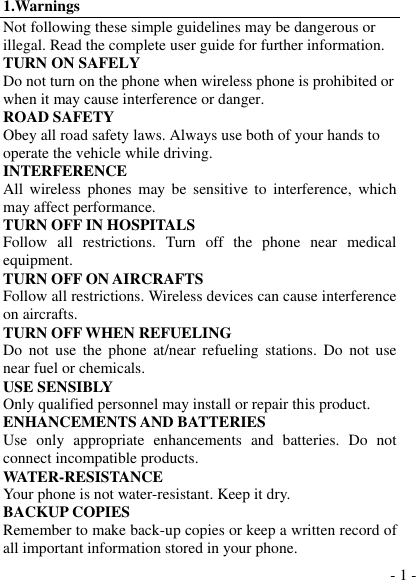 1.Warnings

Not following these simple guidelines may be dangerous or illegal. Read the complete user guide for further information.

TURN ON SAFELY

Do not turn on the phone when wireless phone is prohibited or when it may cause interference or danger.

ROAD SAFETY

Obey all road safety laws. Always use both of your hands to operate the vehicle while driving.

INTERFERENCE

All wireless phones may be sensitive to interference, which may affect performance.

TURN OFF IN HOSPITALS

Follow all restrictions. Turn off the phone near medical equipment.

TURN OFF ON AIRCRAFTS

Follow all restrictions. Wireless devices can cause interference on aircrafts.

TURN OFF WHEN REFUELING

Do not use the phone at/near refueling stations. Do not use near fuel or chemicals.

USE SENSIBLY

Only qualified personnel may install or repair this product.

ENHANCEMENTS AND BATTERIES

Use only appropriate enhancements and batteries. Do not connect incompatible products.

WATER-RESISTANCE

Your phone is not water-resistant. Keep it dry.

BACKUP COPIES

Remember to make back-up copies or keep a written record of all important information stored in your phone.

- 1 -